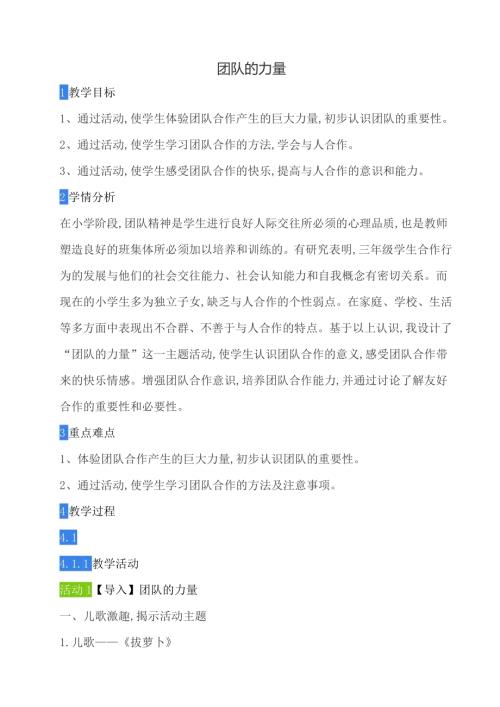 团队的力量

1教学目标

1、通过活动，使学生体验团队合作产生的巨大力量，初步认识团队的重要性。

2、通过活动，使学生学习团队合作的方法，学会与人合作。

3、通过活动，使学生感受团队合作的快乐，提高与人合作的意识和能力。

2学情分析

在小学阶段，团队精神是学生进行良好人际交往所必须的心理品质，也是教师塑造良好的班集体所必须加以培养和训练的。有研究表明，三年级学生合作行为的发展与他们的社会交往能力、社会认知能力和自我概念有密切关系。而现在的小学生多为独立子女，缺乏与人合作的个性弱点。在家庭、学校、生活等多方面中表现出不合群、不善于与人合作的特点。基于以上认识，我设计了“团队的力量”这一主题活动，使学生认识团队合作的意义，感受团队合作带来的快乐情感。增强团队合作意识，培养团队合作能力，并通过讨论了解友好合作的重要性和必要性。

3重点难点

1、体验团队合作产生的巨大力量，初步认识团队的重要性。

2、通过活动，使学生学习团队合作的方法及注意事项。

4教学过程

4.1

4.1.1教学活动

活动1【导入】团队的力量

一、儿歌激趣，揭示活动主题

1.儿歌——《拔萝卜》